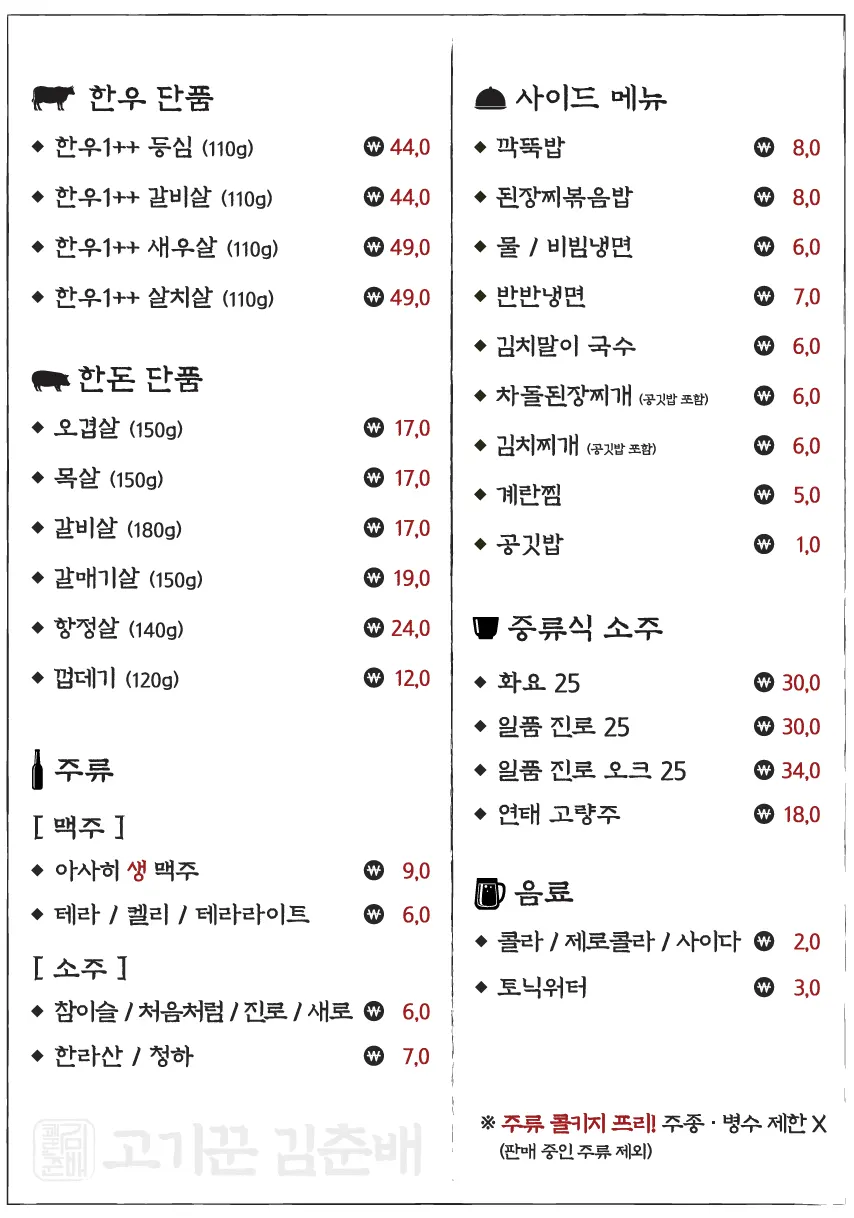 한우 단품

◆ 한우1++ 등심 (110g) ₩ 44,0
◆ 한우1++ 갈비살 (110g) ₩ 44,0
◆ 한우1++ 새우살 (110g) ₩ 49,0
◆ 한우1++ 살치살 (110g) ₩ 49,0

한돈 단품

◆ 오겹살 (150g) ₩ 17,0
◆ 목살 (150g) ₩ 17,0
◆ 갈비살 (180g) ₩ 17,0
◆ 갈매기살 (150g) ₩ 19,0
◆ 항정살 (140g) ₩ 24,0
◆ 껍데기 (120g) ₩ 12,0

주류

[ 맥주 ]
◆ 아사히 생 맥주 ₩ 9,0
◆ 테라 / 켈리 / 테라라이트 ₩ 6,0

[ 소주 ]
◆ 참이슬 / 처음처럼 / 진로 / 새로 ₩ 6,0
◆ 한라산 / 청하 ₩ 7,0

고기꾼 김춘배

사이드 메뉴

◆ 깍뚝밥 ₩ 8,0
◆ 된장찌볶음밥 ₩ 8,0
◆ 물 / 비빔냉면 ₩ 6,0
◆ 반반냉면 ₩ 7,0
◆ 김치말이 국수 ₩ 6,0
◆ 차돌된장찌개 (공깃밥 포함) ₩ 6,0
◆ 김치찌개 (공깃밥 포함) ₩ 6,0
◆ 계란찜 ₩ 5,0
◆ 공깃밥 ₩ 1,0

증류식 소주

◆ 화요 25 ₩ 30,0
◆ 일품 진로 25 ₩ 30,0
◆ 일품 진로 오크 25 ₩ 34,0
◆ 연태 고량주 ₩ 18,0

음료

◆ 콜라 / 제로콜라 / 사이다 ₩ 2,0
◆ 토닉워터 ₩ 3,0

※ 주류 콜키지 프리! 주종 · 병수 제한 X
(판매 중인 주류 제외)